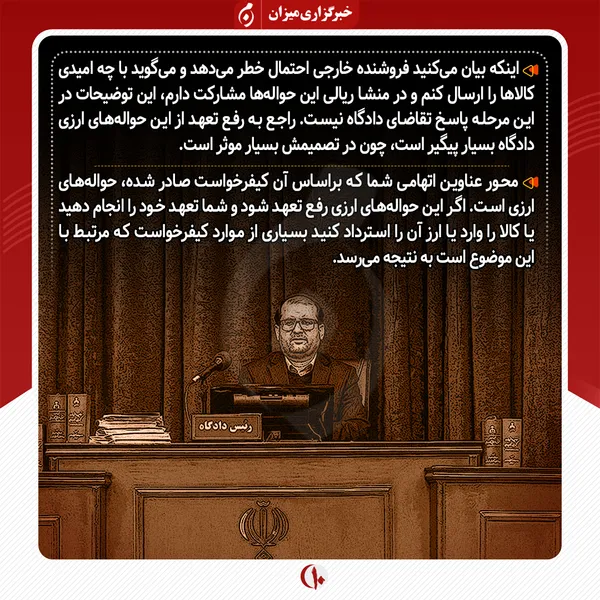 خبرگزاری میزان

اینکه بیان می‌کنید فروشنده خارجی احتمال خطر می‌دهد و می‌گوید با چه امیدی کالاها را ارسال کنم و در منشا ریالی این حواله‌ها مشارکت دارم، این توضیحات در این مرحله پاسخ تقاضای دادگاه نیست. راجع به رفع تعهد از این حواله‌های ارزی دادگاه بسیار پیگیر است، چون در تصمیمش بسیار موثر است.

محور عناوین اتهامی شما که براساس آن کیفرخواست صادر شده، حواله‌های ارزی است. اگر این حواله‌های ارزی رفع تعهد شود و شما تعهد خود را انجام دهید یا کالا را وارد یا ارز آن را استرداد کنید بسیاری از موارد کیفرخواست که مرتبط با این موضوع است به نتیجه می‌رسد.

رئیس دادگاه

۱۰